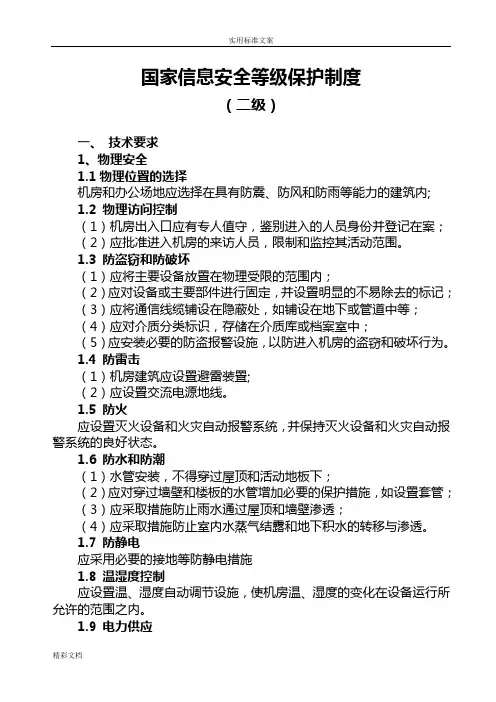 实用标准文案

国家信息安全等级保护制度

（二级）

一、 技术要求

1、物理安全

1.1 物理位置的选择

机房和办公场地应选择在具有防震、防风和防雨等能力的建筑内;

1.2 物理访问控制

（1）机房出入口应有专人值守，鉴别进入的人员身份并登记在案；

（2）应批准进入机房的来访人员，限制和监控其活动范围。

1.3 防盗窃和防破坏

（1）应将主要设备放置在物理受限的范围内；

（2）应对设备或主要部件进行固定，并设置明显的不易除去的标记；

（3）应将通信线缆铺设在隐蔽处，如铺设在地下或管道中等；

（4）应对介质分类标识，存储在介质库或档案室中；

（5）应安装必要的防盗报警设施，以防进入机房的盗窃和破坏行为。

1.4 防雷击

（1）机房建筑应设置避雷装置;

（2）应设置交流电源地线。

1.5 防火

应设置灭火设备和火灾自动报警系统，并保持灭火设备和火灾自动报警系统的良好状态。

1.6 防水和防潮

（1）水管安装，不得穿过屋顶和活动地板下；

（2）应对穿过墙壁和楼板的水管增加必要的保护措施，如设置套管；

（3）应采取措施防止雨水通过屋顶和墙壁渗透；

（4）应采取措施防止室内水蒸气结露和地下积水的转移与渗透。

1.7 防静电

应采用必要的接地等防静电措施

1.8 温湿度控制

应设置温、湿度自动调节设施，使机房温、湿度的变化在设备运行所允许的范围之内。

1.9 电力供应

精彩文档